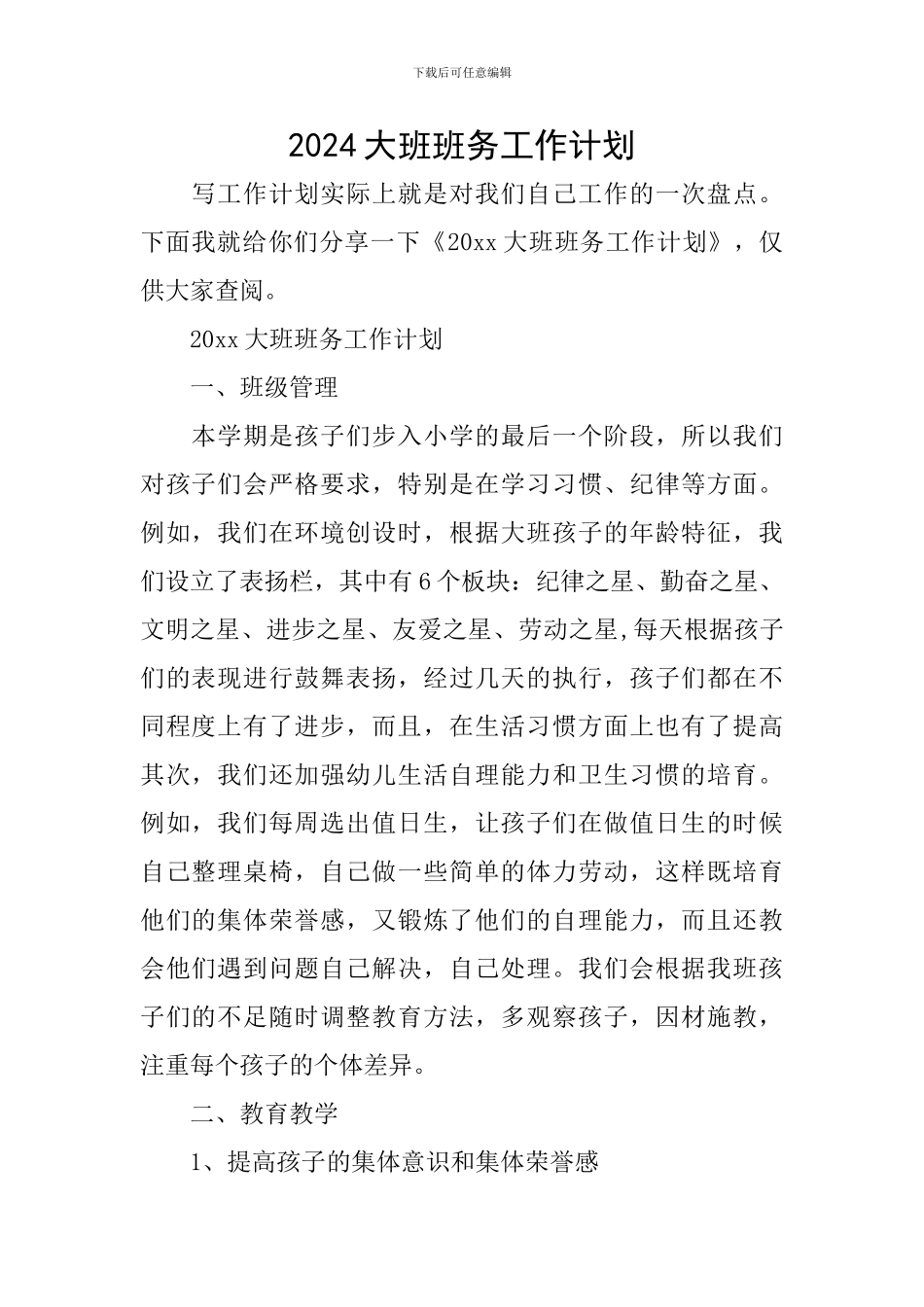 下载后可任意编辑

2024 大班班务工作计划

写工作计划实际上就是对我们自己工作的一次盘点。下面我就给你们分享一下《20xx 大班班务工作计划》，仅供大家查阅。

20xx 大班班务工作计划

一、班级管理

本学期是孩子们步入小学的最后一个阶段，所以我们对孩子们会严格要求，特别是在学习习惯、纪律等方面。例如，我们在环境创设时，根据大班孩子的年龄特征，我们设立了表扬栏，其中有 6 个板块：纪律之星、勤奋之星、文明之星、进步之星、友爱之星、劳动之星,每天根据孩子们的表现进行鼓舞表扬，经过几天的执行，孩子们都在不同程度上有了进步，而且，在生活习惯方面上也有了提高其次，我们还加强幼儿生活自理能力和卫生习惯的培育。例如，我们每周选出值日生，让孩子们在做值日生的时候自己整理桌椅，自己做一些简单的体力劳动，这样既培育他们的集体荣誉感，又锻炼了他们的自理能力，而且还教会他们遇到问题自己解决，自己处理。我们会根据我班孩子们的不足随时调整教育方法，多观察孩子，因材施教，注重每个孩子的个体差异。

二、教育教学

1、提高孩子的集体意识和集体荣誉感